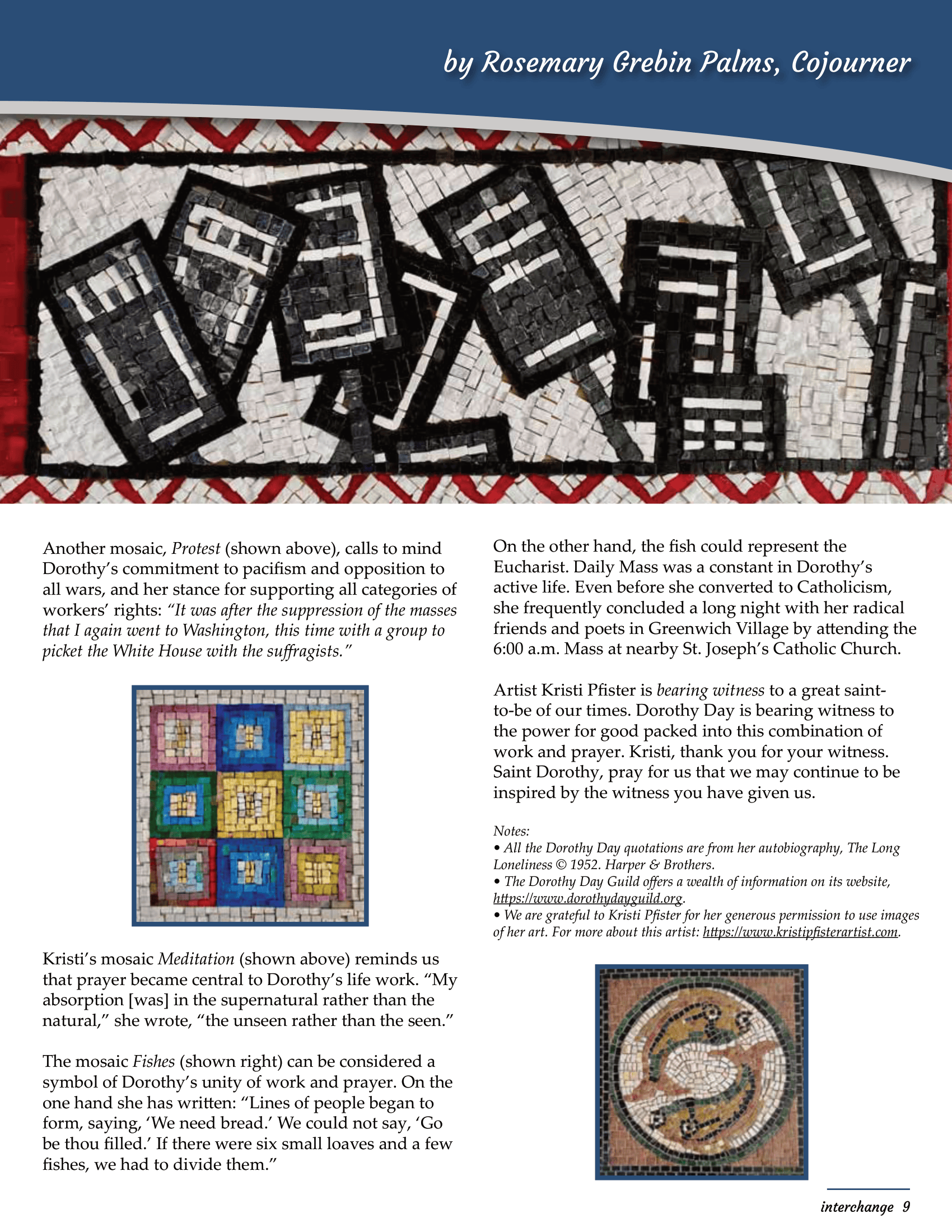 by Rosemary Grebin Palms, Cojourner

Another mosaic, Protest (shown above), calls to mind Dorothy's commitment to pacifism and opposition to all wars, and her stance for supporting all categories of workers' rights: "It was after the suppression of the masses that I again went to Washington, this time with a group to picket the White House with the suffragists."

Kristi's mosaic Meditation (shown above) reminds us that prayer became central to Dorothy's life work. "My absorption [was] in the supernatural rather than the natural," she wrote, "the unseen rather than the seen."

The mosaic Fishes (shown right) can be considered a symbol of Dorothy's unity of work and prayer. On the one hand she has written: "Lines of people began to form, saying, 'We need bread.' We could not say, 'Go be thou filled.' If there were six small loaves and a few fishes, we had to divide them."

On the other hand, the fish could represent the Eucharist. Daily Mass was a constant in Dorothy's active life. Even before she converted to Catholicism, she frequently concluded a long night with her radical friends and poets in Greenwich Village by attending the 6:00 a.m. Mass at nearby St. Joseph's Catholic Church.

Artist Kristi Pfister is bearing witness to a great saint-to-be of our times. Dorothy Day is bearing witness to the power for good packed into this combination of work and prayer. Kristi, thank you for your witness. Saint Dorothy, pray for us that we may continue to be inspired by the witness you have given us.

Notes:
• All the Dorothy Day quotations are from her autobiography, The Long Loneliness © 1952. Harper & Brothers.
• The Dorothy Day Guild offers a wealth of information on its website, https://www.dorothydayguild.org.
• We are grateful to Kristi Pfister for her generous permission to use images of her art. For more about this artist: https://www.kristipfisterartist.com.

interchange 9